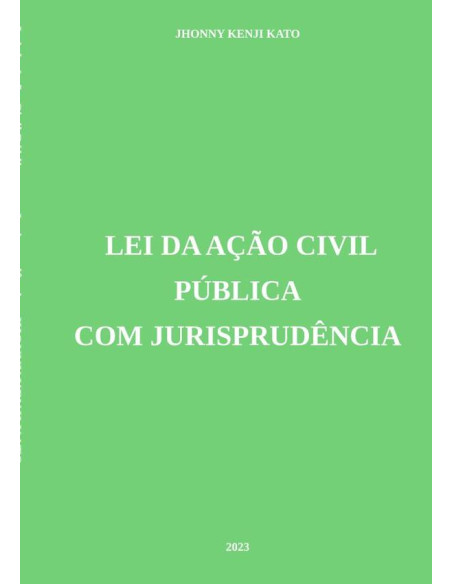 JHONNY KENJI KATO

LEI DA AÇÃO CIVIL PÚBLICA COM JURISPRUDÊNCIA

2023